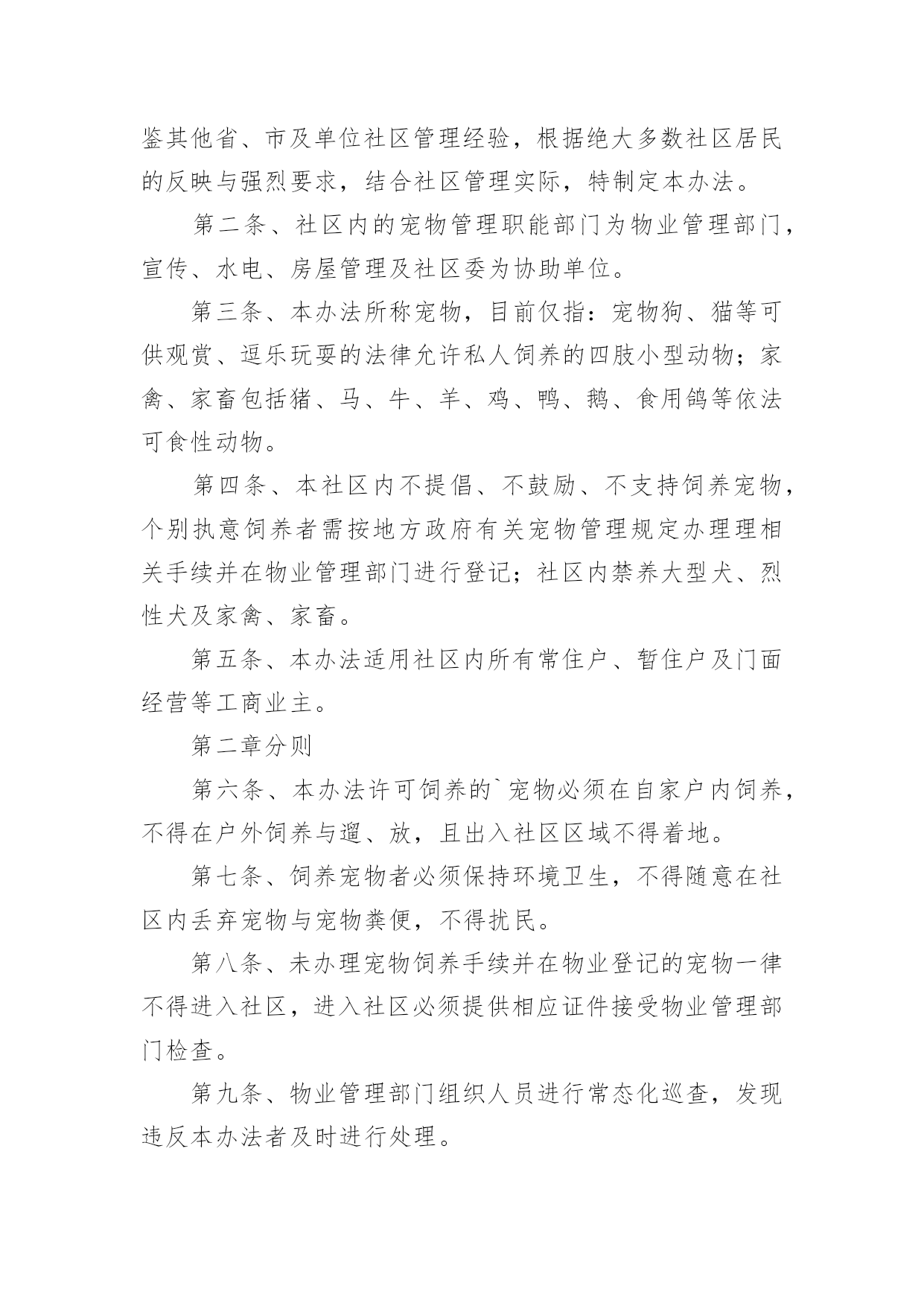 鉴其他省、市及单位社区管理经验，根据绝大多数社区居民的反映与强烈要求，结合社区管理实际，特制定本办法。

第二条、社区内的宠物管理职能部门为物业管理部门，宣传、水电、房屋管理及社区委为协助单位。

第三条、本办法所称宠物，目前仅指：宠物狗、猫等可供观赏、逗乐玩耍的法律允许私人饲养的四肢小型动物；家禽、家畜包括猪、马、牛、羊、鸡、鸭、鹅、食用鸽等依法可食性动物。

第四条、本社区内不提倡、不鼓励、不支持饲养宠物，个别执意饲养者需按地方政府有关宠物管理规定办理理相关手续并在物业管理部门进行登记；社区内禁养大型犬、烈性犬及家禽、家畜。

第五条、本办法适用社区内所有常住户、暂住户及门面经营等工商业主。

第二章分则

第六条、本办法许可饲养的`宠物必须在自家户内饲养，不得在户外饲养与遛、放，且出入社区区域不得着地。

第七条、饲养宠物者必须保持环境卫生，不得随意在社区内丢弃宠物与宠物粪便，不得扰民。

第八条、未办理宠物饲养手续并在物业登记的宠物一律不得进入社区，进入社区必须提供相应证件接受物业管理部门检查。

第九条、物业管理部门组织人员进行常态化巡查，发现违反本办法者及时进行处理。